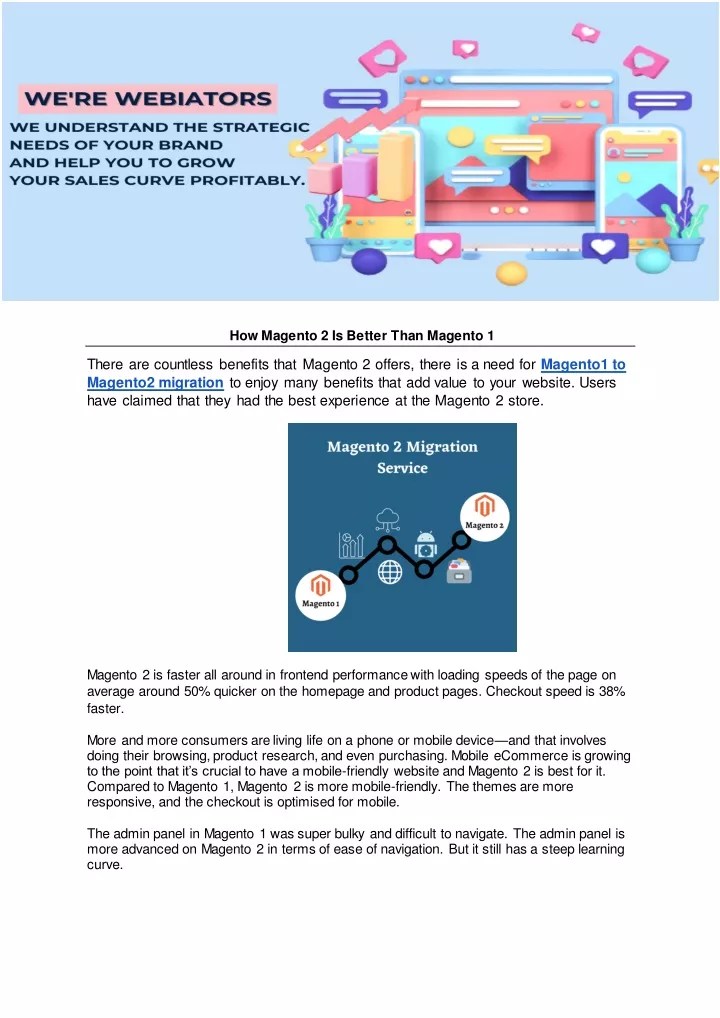 WE'RE WEBIATORS

WE UNDERSTAND THE STRATEGIC NEEDS OF YOUR BRAND AND HELP YOU TO GROW YOUR SALES CURVE PROFITABLY.

How Magento 2 Is Better Than Magento 1

There are countless benefits that Magento 2 offers, there is a need for Magento1 to Magento2 migration to enjoy many benefits that add value to your website. Users have claimed that they had the best experience at the Magento 2 store.

Magento 2 Migration Service

Magento 2

Magento 1

Magento 2 is faster all around in frontend performance with loading speeds of the page on average around 50% quicker on the homepage and product pages. Checkout speed is 38% faster.

More and more consumers are living life on a phone or mobile device—and that involves doing their browsing, product research, and even purchasing. Mobile eCommerce is growing to the point that it's crucial to have a mobile-friendly website and Magento 2 is best for it. Compared to Magento 1, Magento 2 is more mobile-friendly. The themes are more responsive, and the checkout is optimised for mobile.

The admin panel in Magento 1 was super bulky and difficult to navigate. The admin panel is more advanced on Magento 2 in terms of ease of navigation. But it still has a steep learning curve.